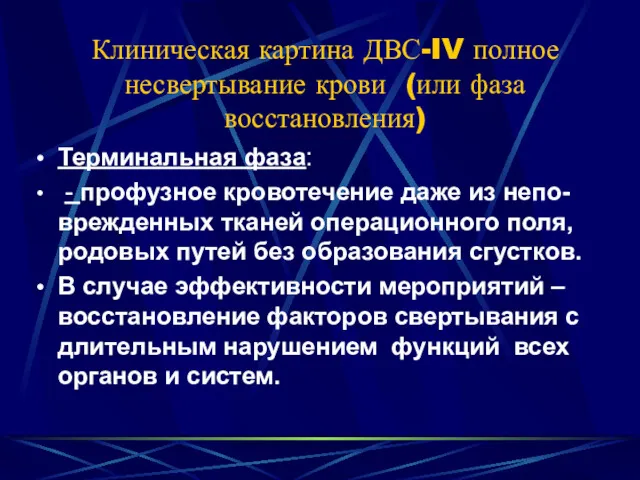 Клиническая картина ДВС-IV полное несвертывание крови (или фаза восстановления)

• Терминальная фаза:
• - профузное кровотечение даже из неповрежденных тканей операционного поля, родовых путей без образования сгустков.
• В случае эффективности мероприятий – восстановление факторов свертывания с длительным нарушением функций всех органов и систем.